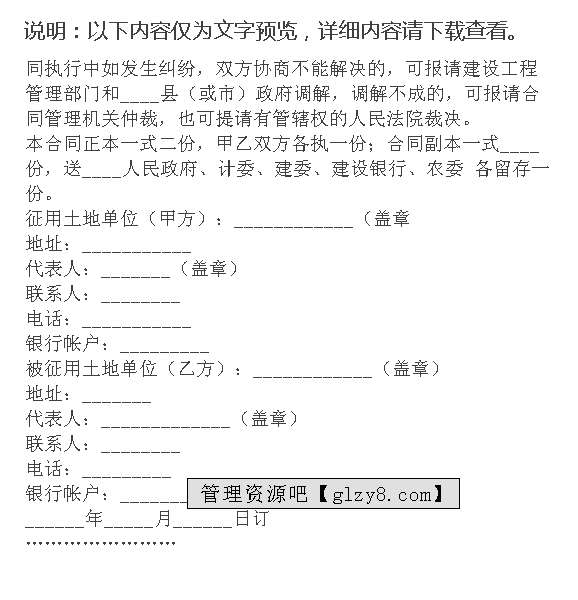 说明：以下内容仅为文字预览，详细内容请下载查看。

同执行中如发生纠纷，双方协商不能解决的，可报请建设工程管理部门和____县（或市）政府调解，调解不成的，可报请合同管理机关仲裁，也可提请有管辖权的人民法院裁决。

本合同正本一式二份，甲乙双方各执一份；合同副本一式____份，送____人民政府、计委、建委、建设银行、农委 各留存一份。

征用土地单位（甲方）：____________（盖章

地址：___________

代表人：_______（盖章）

联系人：________

电话：___________

银行帐户：_________

被征用土地单位（乙方）：____________（盖章）

地址：_______

代表人：_____________（盖章）

联系人：________

电话：_________

银行帐户：_______

管理资源吧【glzy8.com】

______年_____月______日订

……………………